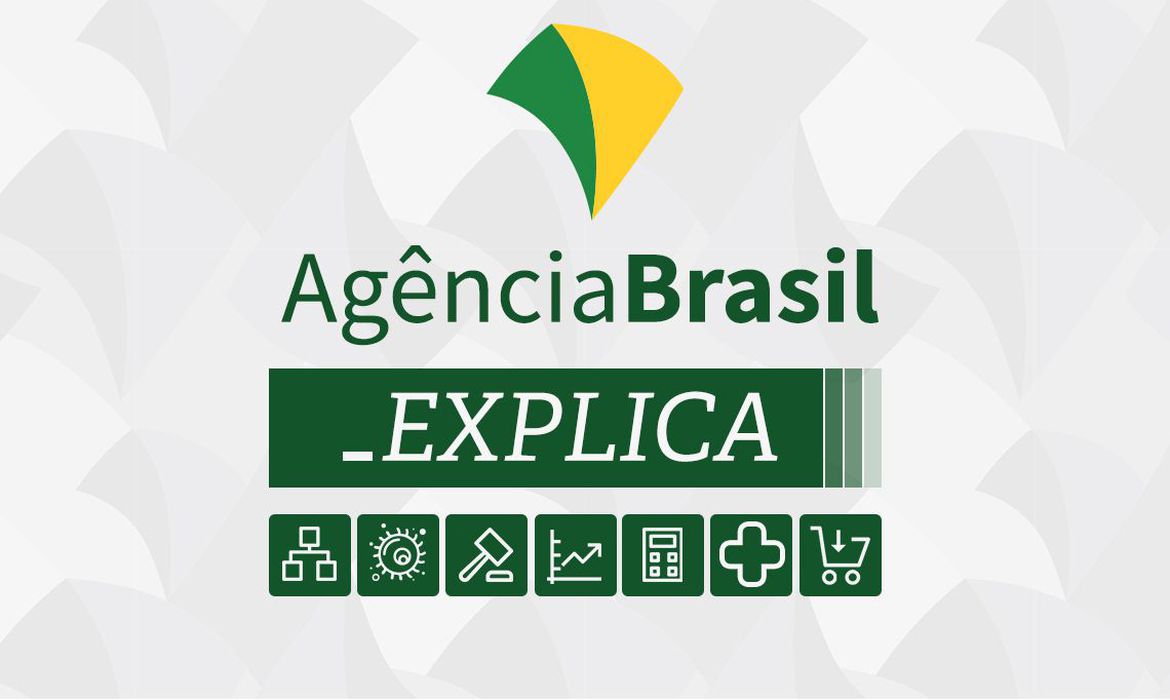 AgênciaBrasil

_EXPLICA